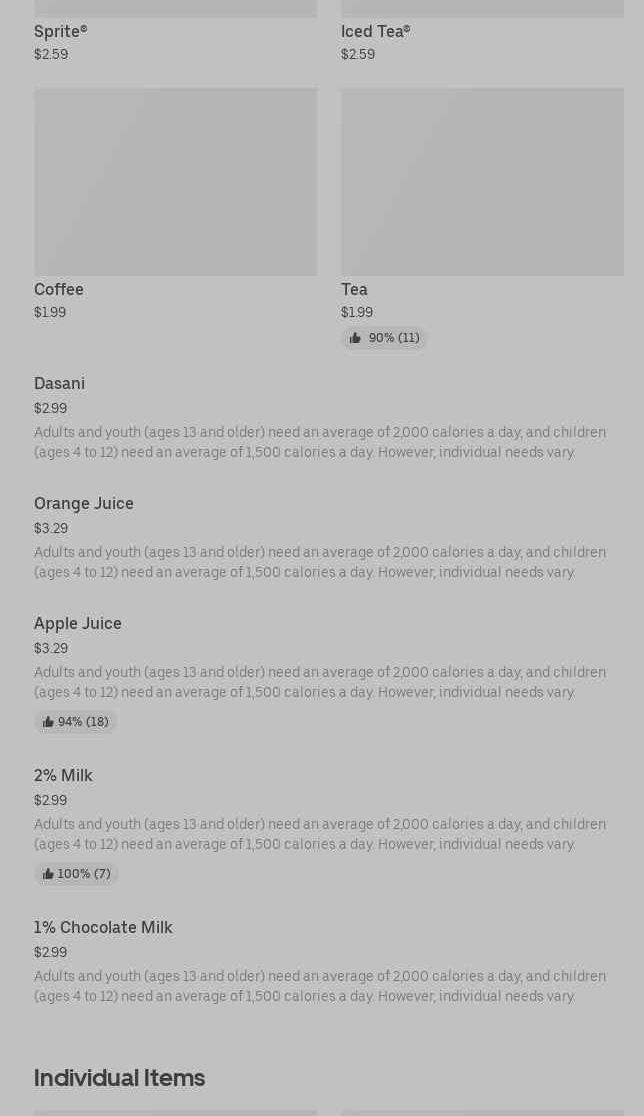 Sprite®
$2.59

Iced Tea®
$2.59

Coffee
$1.99

Tea
$1.99
90% (11)

Dasani
$2.99
Adults and youth (ages 13 and older) need an average of 2,000 calories a day, and children (ages 4 to 12) need an average of 1,500 calories a day. However, individual needs vary.

Orange Juice
$3.29
Adults and youth (ages 13 and older) need an average of 2,000 calories a day, and children (ages 4 to 12) need an average of 1,500 calories a day. However, individual needs vary.

Apple Juice
$3.29
Adults and youth (ages 13 and older) need an average of 2,000 calories a day, and children (ages 4 to 12) need an average of 1,500 calories a day. However, individual needs vary.
94% (18)

2% Milk
$2.99
Adults and youth (ages 13 and older) need an average of 2,000 calories a day, and children (ages 4 to 12) need an average of 1,500 calories a day. However, individual needs vary.
100% (7)

1% Chocolate Milk
$2.99
Adults and youth (ages 13 and older) need an average of 2,000 calories a day, and children (ages 4 to 12) need an average of 1,500 calories a day. However, individual needs vary.

Individual Items